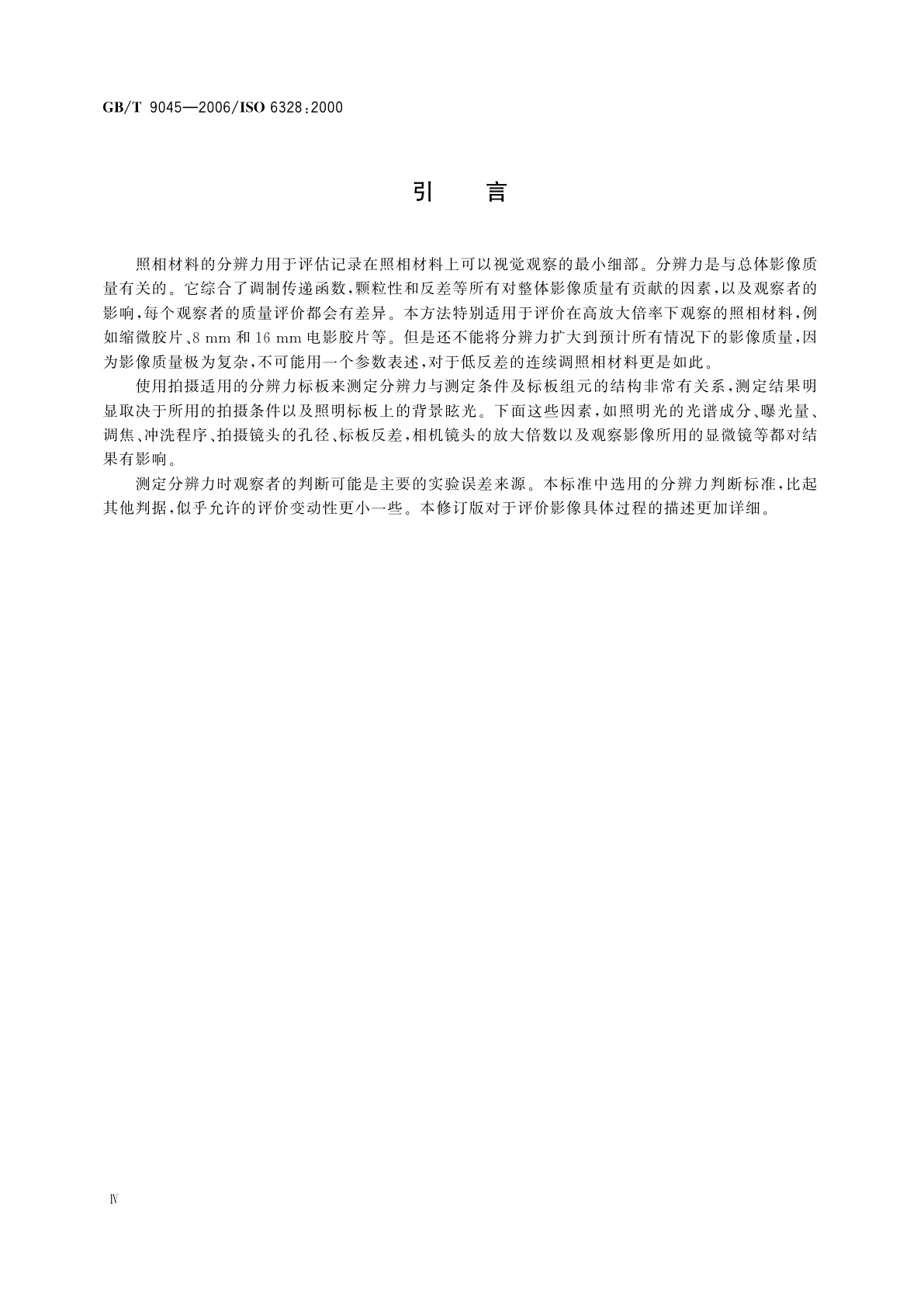 GB/T 9045—2006/ISO 6328:2000

引　言

照相材料的分辨力用于评估记录在照相材料上可以视觉观察的最小细部。分辨力是与总体影像质量有关的。它综合了调制传递函数，颗粒性和反差等所有对整体影像质量有贡献的因素，以及观察者的影响，每个观察者的质量评价都会有差异。本方法特别适用于评价在高放大倍率下观察的照相材料，例如缩微胶片、8 mm 和 16 mm 电影胶片等。但是还不能将分辨力扩大到预计所有情况下的影像质量，因为影像质量极为复杂，不可能用一个参数表述，对于低反差的连续调照相材料更是如此。

使用拍摄适用的分辨力标板来测定分辨力与测定条件及标板组元的结构非常有关系，测定结果明显取决于所用的拍摄条件以及照明标板上的背景眩光。下面这些因素，如照明光的光谱成分、曝光量、调焦、冲洗程序、拍摄镜头的孔径、标板反差，相机镜头的放大倍数以及观察影像所用的显微镜等都对结果有影响。

测定分辨力时观察者的判断可能是主要的实验误差来源。本标准中选用的分辨力判断标准，比起其他判据，似乎允许的评价变动性更小一些。本修订版对于评价影像具体过程的描述更加详细。

Ⅳ